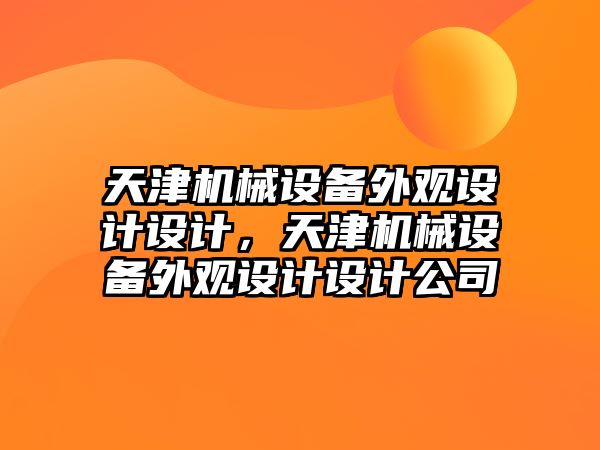 天津机械设备外观设计设计，天津机械设备外观设计设计公司